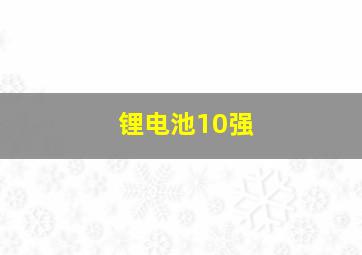 锂电池10强